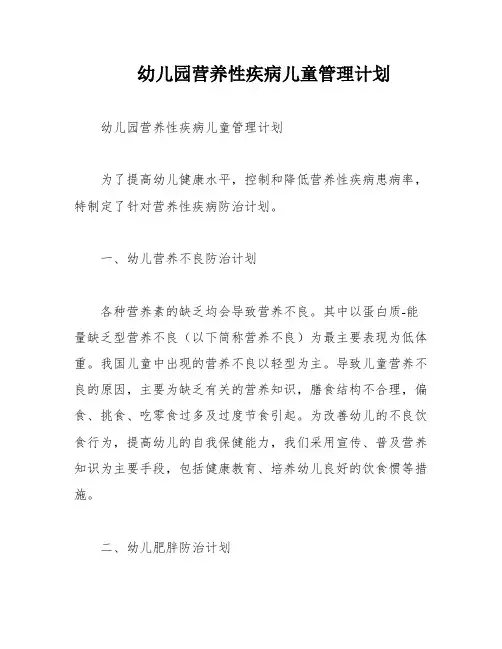 幼儿园营养性疾病儿童管理计划

幼儿园营养性疾病儿童管理计划

为了提高幼儿健康水平，控制和降低营养性疾病患病率，特制定了针对营养性疾病防治计划。

一、幼儿营养不良防治计划

各种营养素的缺乏均会导致营养不良。其中以蛋白质-能量缺乏型营养不良（以下简称营养不良）为最主要表现为低体重。我国儿童中出现的营养不良以轻型为主。导致儿童营养不良的原因，主要为缺乏有关的营养知识，膳食结构不合理，偏食、挑食、吃零食过多及过度节食引起。为改善幼儿的不良饮食行为，提高幼儿的自我保健能力，我们采用宣传、普及营养知识为主要手段，包括健康教育、培养幼儿良好的饮食惯等措施。

二、幼儿肥胖防治计划